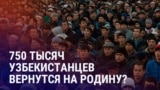 750 ТЫСЯЧ УЗБЕКИСТАНЦЕВ ВЕРНУТСЯ НА РОДИНУ?